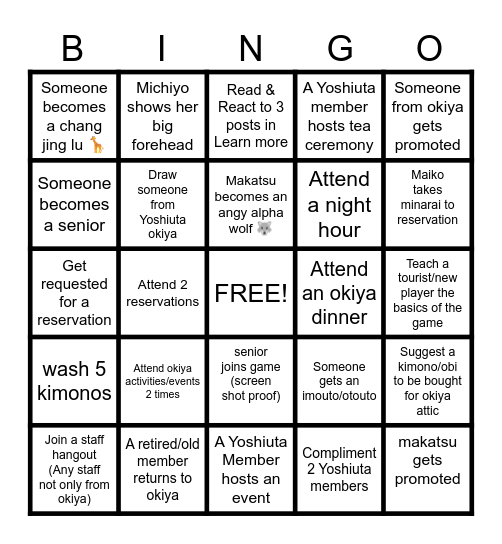 | B | I | N | G | O |
|---|---|---|---|---|
| Someone becomes a chang jing lu 🦒 | Michiyo shows her big forehead | Read & React to 3 posts in Learn more | A Yoshiuta member hosts tea ceremony | Someone from okiya gets promoted |
| Someone becomes a senior | Draw someone from Yoshiuta okiya | Makatsu becomes an angy alpha wolf 🐺 | Attend a night hour | Maiko takes minarai to reservation |
| Get requested for a reservation | Attend 2 reservations | FREE! | Attend an okiya dinner | Teach a tourist/new player the basics of the game |
| wash 5 kimonos | Attend okiya activities/events 2 times | senior joins game (screen shot proof) | Someone gets an imouto/otouto | Suggest a kimono/obi to be bought for okiya attic |
| Join a staff hangout (Any staff not only from okiya) | A retired/old member returns to okiya | A Yoshiuta Member hosts an event | Compliment 2 Yoshiuta members | makatsu gets promoted |